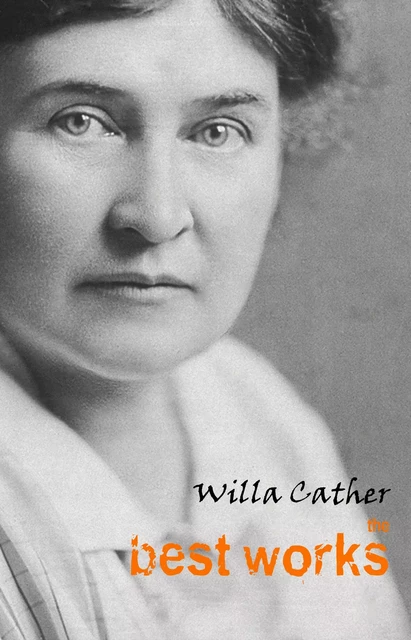 Willa Cather

the
best works